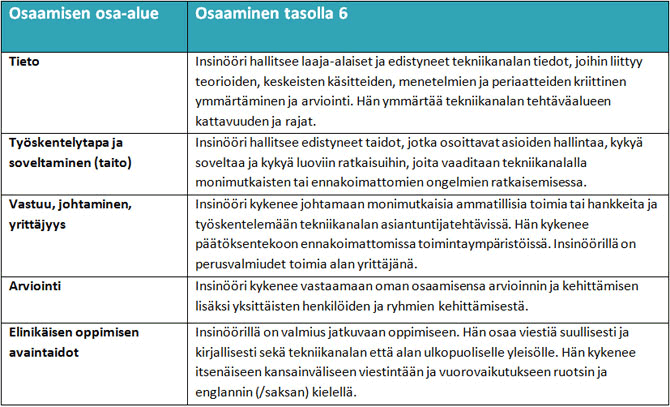 | Osaamisen osa-alue | Osaaminen tasolla 6 |
|---|---|
| Tieto | Insinööri hallitsee laaja-alaiset ja edistyneet tekniikanalan tiedot, joihin liittyy teorioiden, keskeisten käsitteiden, menetelmien ja periaatteiden kriittinen ymmärtäminen ja arviointi. Hän ymmärtää tekniikanalan tehtäväalueen kattavuuden ja rajat. |
| Työskentelytapa ja soveltaminen (taito) | Insinööri hallitsee edistyneet taidot, jotka osoittavat asioiden hallintaa, kykyä soveltaa ja kykyä luoviin ratkaisuihin, joita vaaditaan tekniikanalalla monimutkaisten tai ennakoimattomien ongelmien ratkaisemisessa. |
| Vastuu, johtaminen, yrittäjyys | Insinööri kykenee johtamaan monimutkaisia ammatillisia toimia tai hankkeita ja työskentelemään tekniikanalan asiantuntijatehtävissä. Hän kykenee päätöksentekoon ennakoimattomissa toimintaympäristöissä. Insinöörillä on perusvalmiudet toimia alan yrittäjänä. |
| Arviointi | Insinööri kykenee vastaamaan oman osaamisensa arvioinnin ja kehittämisen lisäksi yksittäisten henkilöiden ja ryhmien kehittämisestä. |
| Elinikäisen oppimisen avaintaidot | Insinöörillä on valmius jatkuvaan oppimiseen. Hän osaa viestiä suullisesti ja kirjallisesti sekä tekniikanalan että alan ulkopuoliselle yleisölle. Hän kykenee itsenäiseen kansainväliseen viestintään ja vuorovaikutukseen ruotsin ja englannin (/saksan) kielellä. |